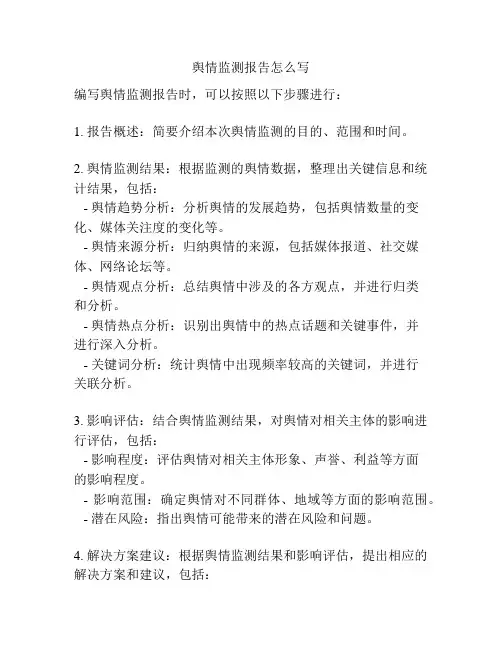 舆情监测报告怎么写

编写舆情监测报告时，可以按照以下步骤进行：

1. 报告概述：简要介绍本次舆情监测的目的、范围和时间。

2. 舆情监测结果：根据监测的舆情数据，整理出关键信息和统计结果，包括：
- 舆情趋势分析：分析舆情的发展趋势，包括舆情数量的变化、媒体关注度的变化等。
- 舆情来源分析：归纳舆情的来源，包括媒体报道、社交媒体、网络论坛等。
- 舆情观点分析：总结舆情中涉及的各方观点，并进行归类和分析。
- 舆情热点分析：识别出舆情中的热点话题和关键事件，并进行深入分析。
- 关键词分析：统计舆情中出现频率较高的关键词，并进行关联分析。

3. 影响评估：结合舆情监测结果，对舆情对相关主体的影响进行评估，包括：
- 影响程度：评估舆情对相关主体形象、声誉、利益等方面的影响程度。
- 影响范围：确定舆情对不同群体、地域等方面的影响范围。
- 潜在风险：指出舆情可能带来的潜在风险和问题。

4. 解决方案建议：根据舆情监测结果和影响评估，提出相应的解决方案和建议，包括：